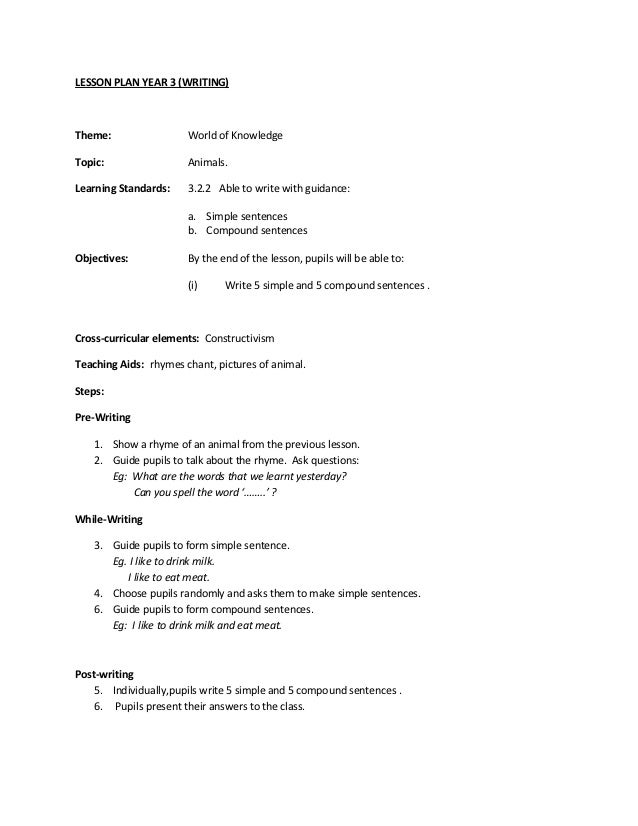 LESSON PLAN YEAR 3 (WRITING)

Theme: World of Knowledge

Topic: Animals.

Learning Standards: 3.2.2 Able to write with guidance:

a. Simple sentences
b. Compound sentences

Objectives: By the end of the lesson, pupils will be able to:

(i) Write 5 simple and 5 compound sentences .

Cross-curricular elements: Constructivism

Teaching Aids: rhymes chant, pictures of animal.

Steps:

Pre-Writing

1. Show a rhyme of an animal from the previous lesson.
2. Guide pupils to talk about the rhyme. Ask questions:
Eg: What are the words that we learnt yesterday?
Can you spell the word '........' ?

While-Writing

3. Guide pupils to form simple sentence.
Eg. I like to drink milk.
I like to eat meat.
4. Choose pupils randomly and asks them to make simple sentences.
6. Guide pupils to form compound sentences.
Eg: I like to drink milk and eat meat.

Post-writing

5. Individually,pupils write 5 simple and 5 compound sentences .
6. Pupils present their answers to the class.